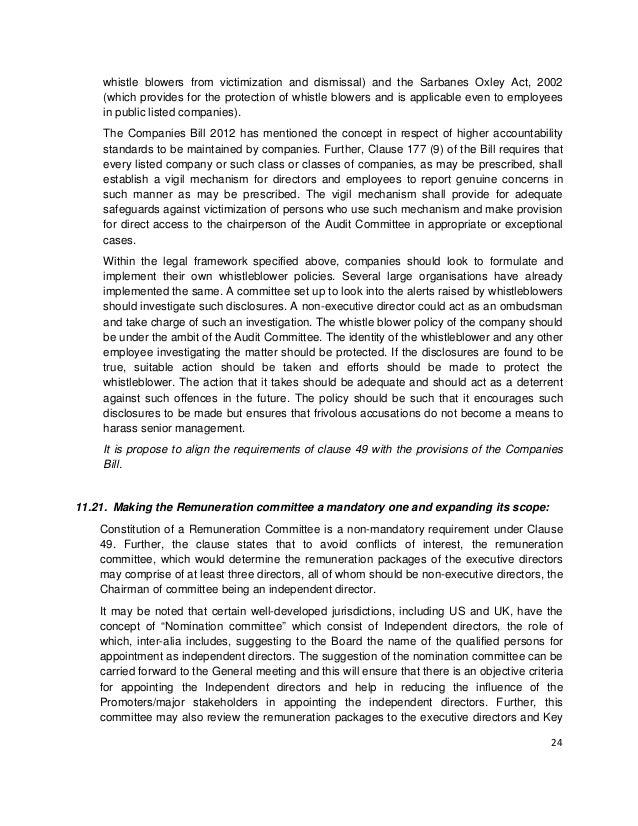 whistle blowers from victimization and dismissal) and the Sarbanes Oxley Act, 2002 (which provides for the protection of whistle blowers and is applicable even to employees in public listed companies).

The Companies Bill 2012 has mentioned the concept in respect of higher accountability standards to be maintained by companies. Further, Clause 177 (9) of the Bill requires that every listed company or such class or classes of companies, as may be prescribed, shall establish a vigil mechanism for directors and employees to report genuine concerns in such manner as may be prescribed. The vigil mechanism shall provide for adequate safeguards against victimization of persons who use such mechanism and make provision for direct access to the chairperson of the Audit Committee in appropriate or exceptional cases.

Within the legal framework specified above, companies should look to formulate and implement their own whistleblower policies. Several large organisations have already implemented the same. A committee set up to look into the alerts raised by whistleblowers should investigate such disclosures. A non-executive director could act as an ombudsman and take charge of such an investigation. The whistle blower policy of the company should be under the ambit of the Audit Committee. The identity of the whistleblower and any other employee investigating the matter should be protected. If the disclosures are found to be true, suitable action should be taken and efforts should be made to protect the whistleblower. The action that it takes should be adequate and should act as a deterrent against such offences in the future. The policy should be such that it encourages such disclosures to be made but ensures that frivolous accusations do not become a means to harass senior management.

It is propose to align the requirements of clause 49 with the provisions of the Companies Bill.

11.21. Making the Remuneration committee a mandatory one and expanding its scope:

Constitution of a Remuneration Committee is a non-mandatory requirement under Clause 49. Further, the clause states that to avoid conflicts of interest, the remuneration committee, which would determine the remuneration packages of the executive directors may comprise of at least three directors, all of whom should be non-executive directors, the Chairman of committee being an independent director.

It may be noted that certain well-developed jurisdictions, including US and UK, have the concept of “Nomination committee” which consist of Independent directors, the role of which, inter-alia includes, suggesting to the Board the name of the qualified persons for appointment as independent directors. The suggestion of the nomination committee can be carried forward to the General meeting and this will ensure that there is an objective criteria for appointing the Independent directors and help in reducing the influence of the Promoters/major stakeholders in appointing the independent directors. Further, this committee may also review the remuneration packages to the executive directors and Key

24